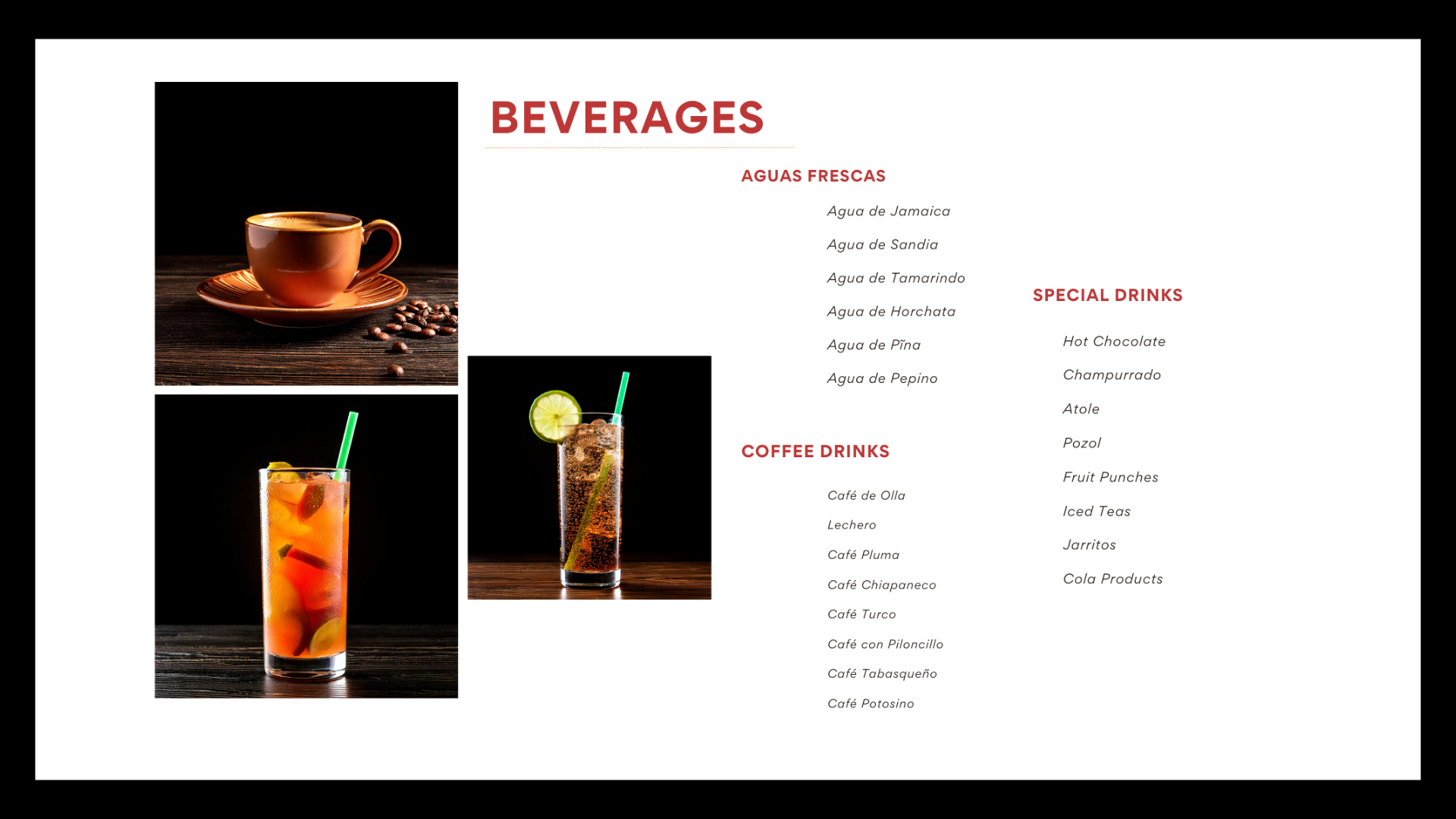 BEVERAGES

AGUAS FRESCAS

Agua de Jamaica

Agua de Sandia

Agua de Tamarindo

Agua de Horchata

Agua de Pĩna

Agua de Pepino

COFFEE DRINKS

Café de Olla

Lechero

Café Pluma

Café Chiapaneco

Café Turco

Café con Piloncillo

Café Tabasqueño

Café Potosino

SPECIAL DRINKS

Hot Chocolate

Champurrado

Atole

Pozol

Fruit Punches

Iced Teas

Jarritos

Cola Products